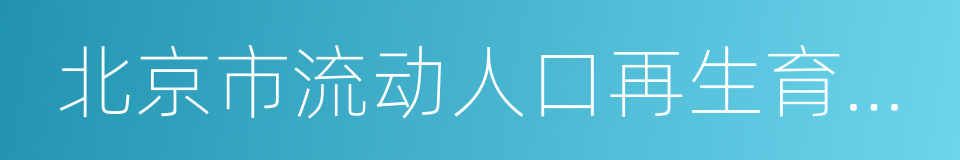 北京市流动人口再生育...